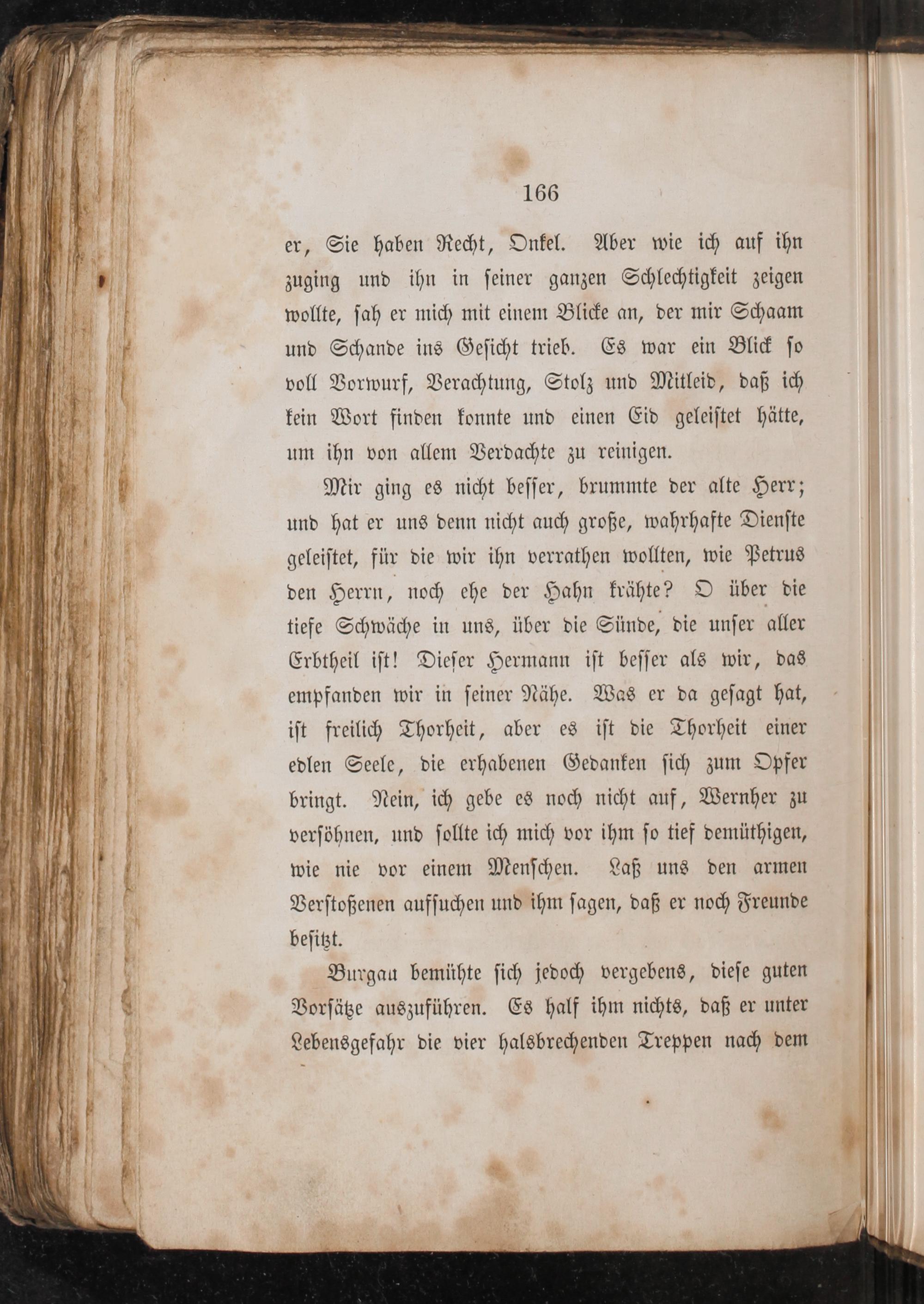 166

er, Sie haben Recht, Onkel. Aber wie ich auf ihn zuging und ihn in seiner ganzen Schlechtigkeit zeigen wollte, sah er mich mit einem Blicke an, der mir Schaam und Schande ins Gesicht trieb. Es war ein Blick so voll Vorwurf, Verachtung, Stolz und Mitleid, daß ich kein Wort finden konnte und einen Eid geleistet hätte, um ihn von allem Verdachte zu reinigen.

Mir ging es nicht besser, brummte der alte Herr; und hat er uns denn nicht auch große, wahrhafte Dienste geleistet, für die wir ihn verrathen wollten, wie Petrus den Herrn, noch ehe der Hahn krähte? O über die tiefe Schwäche in uns, über die Sünde, die unser aller Erbtheil ist! Dieser Hermann ist besser als wir, das empfanden wir in seiner Nähe. Was er da gesagt hat, ist freilich Thorheit, aber es ist die Thorheit einer edlen Seele, die erhabenen Gedanken sich zum Opfer bringt. Nein, ich gebe es noch nicht auf, Wernher zu versöhnen, und sollte ich mich vor ihm so tief demüthigen, wie nie vor einem Menschen. Laß uns den armen Verstoßenen aufsuchen und ihm sagen, daß er noch Freunde besitzt.

Burgau bemühte sich jedoch vergebens, diese guten Vorsätze auszuführen. Es half ihm nichts, daß er unter Lebensgefahr die vier halsbrechenden Treppen nach dem